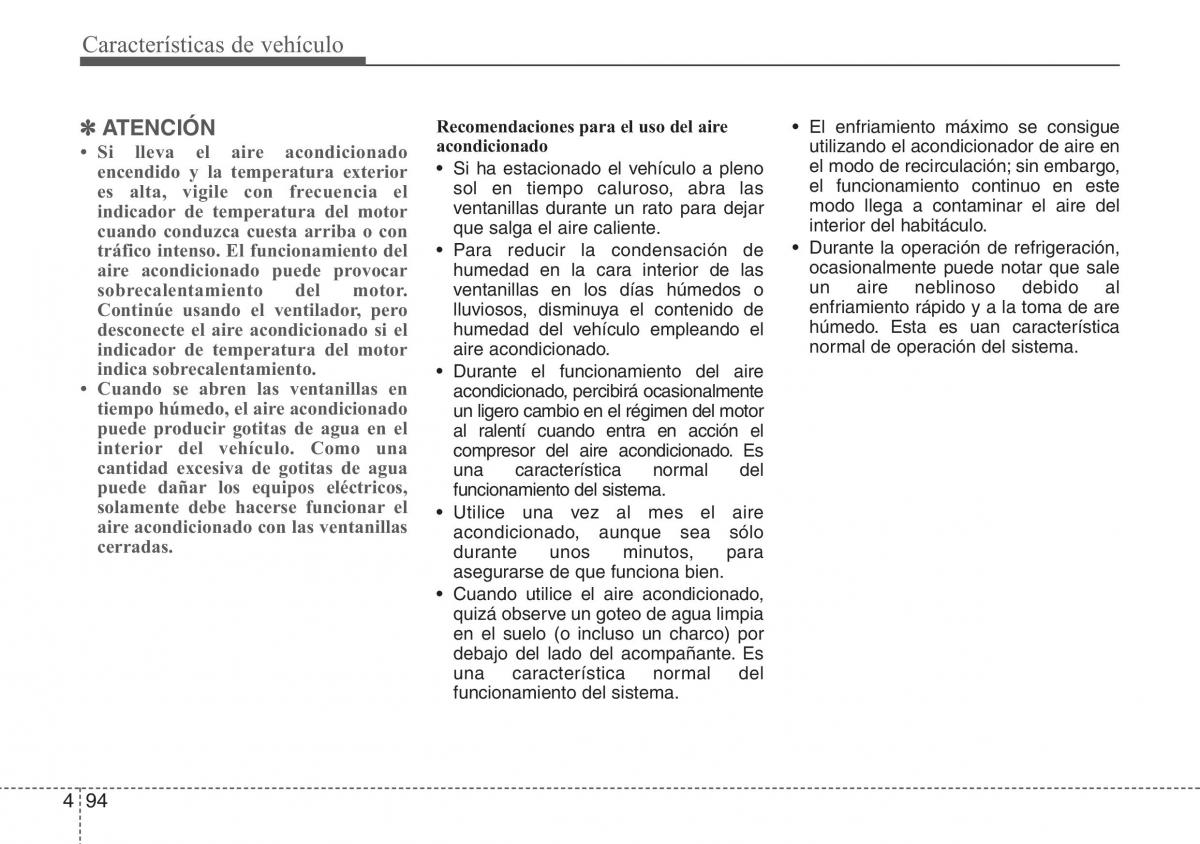 Características de vehículo

✽ ATENCIÓN
• Si lleva el aire acondicionado encendido y la temperatura exterior es alta, vigile con frecuencia el indicador de temperatura del motor cuando conduzca cuesta arriba o con tráfico intenso. El funcionamiento del aire acondicionado puede provocar sobrecalentamiento del motor. Continúe usando el ventilador, pero desconecte el aire acondicionado si el indicador de temperatura del motor indica sobrecalentamiento.
• Cuando se abren las ventanillas en tiempo húmedo, el aire acondicionado puede producir gotitas de agua en el interior del vehículo. Como una cantidad excesiva de gotitas de agua puede dañar los equipos eléctricos, solamente debe hacerse funcionar el aire acondicionado con las ventanillas cerradas.

Recomendaciones para el uso del aire acondicionado
• Si ha estacionado el vehículo a pleno sol en tiempo caluroso, abra las ventanillas durante un rato para dejar que salga el aire caliente.
• Para reducir la condensación de humedad en la cara interior de las ventanillas en los días húmedos o lluviosos, disminuya el contenido de humedad del vehículo empleando el aire acondicionado.
• Durante el funcionamiento del aire acondicionado, percibirá ocasionalmente un ligero cambio en el régimen del motor al ralentí cuando entra en acción el compresor del aire acondicionado. Es una característica normal del funcionamiento del sistema.
• Utilice una vez al mes el aire acondicionado, aunque sea sólo durante unos minutos, para asegurarse de que funciona bien.
• Cuando utilice el aire acondicionado, quizá observe un goteo de agua limpia en el suelo (o incluso un charco) por debajo del lado del acompañante. Es una característica normal del funcionamiento del sistema.
• El enfriamiento máximo se consigue utilizando el acondicionador de aire en el modo de recirculación; sin embargo, el funcionamiento continuo en este modo llega a contaminar el aire del interior del habitáculo.
• Durante la operación de refrigeración, ocasionalmente puede notar que sale un aire neblinoso debido al enfriamiento rápido y a la toma de are húmedo. Esta es uan característica normal de operación del sistema.

4 94